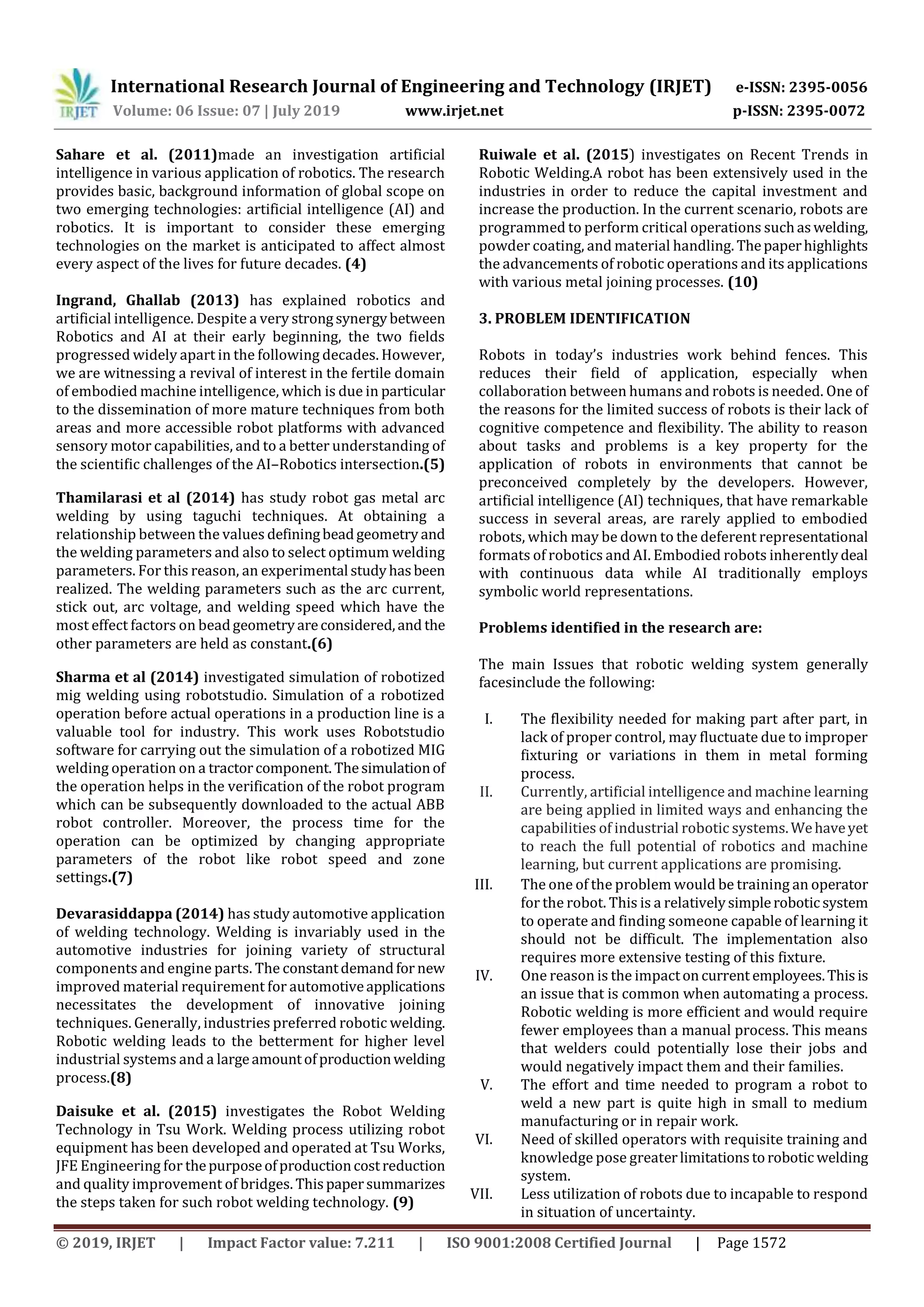 IRJET International Research Journal of Engineering and Technology (IRJET) e-ISSN: 2395-0056
Volume: 06 Issue: 07 | July 2019 www.irjet.net p-ISSN: 2395-0072

Sahare et al. (2011)made an investigation artificial intelligence in various application of robotics. The research provides basic, background information of global scope on two emerging technologies: artificial intelligence (AI) and robotics. It is important to consider these emerging technologies on the market is anticipated to affect almost every aspect of the lives for future decades. (4)

Ingrand, Ghallab (2013) has explained robotics and artificial intelligence. Despite a very strong synergy between Robotics and AI at their early beginning, the two fields progressed widely apart in the following decades. However, we are witnessing a revival of interest in the fertile domain of embodied machine intelligence, which is due in particular to the dissemination of more mature techniques from both areas and more accessible robot platforms with advanced sensory motor capabilities, and to a better understanding of the scientific challenges of the AI–Robotics intersection.(5)

Thamilarasi et al (2014) has study robot gas metal arc welding by using taguchi techniques. At obtaining a relationship between the values defining bead geometry and the welding parameters and also to select optimum welding parameters. For this reason, an experimental study has been realized. The welding parameters such as the arc current, stick out, arc voltage, and welding speed which have the most effect factors on bead geometry are considered, and the other parameters are held as constant.(6)

Sharma et al (2014) investigated simulation of robotized mig welding using robotstudio. Simulation of a robotized operation before actual operations in a production line is a valuable tool for industry. This work uses Robotstudio software for carrying out the simulation of a robotized MIG welding operation on a tractor component. The simulation of the operation helps in the verification of the robot program which can be subsequently downloaded to the actual ABB robot controller. Moreover, the process time for the operation can be optimized by changing appropriate parameters of the robot like robot speed and zone settings.(7)

Devarasiddappa (2014) has study automotive application of welding technology. Welding is invariably used in the automotive industries for joining variety of structural components and engine parts. The constant demand for new improved material requirement for automotive applications necessitates the development of innovative joining techniques. Generally, industries preferred robotic welding. Robotic welding leads to the betterment for higher level industrial systems and a large amount of production welding process.(8)

Daisuke et al. (2015) investigates the Robot Welding Technology in Tsu Work. Welding process utilizing robot equipment has been developed and operated at Tsu Works, JFE Engineering for the purpose of production cost reduction and quality improvement of bridges. This paper summarizes the steps taken for such robot welding technology. (9)

Ruiwale et al. (2015) investigates on Recent Trends in Robotic Welding.A robot has been extensively used in the industries in order to reduce the capital investment and increase the production. In the current scenario, robots are programmed to perform critical operations such as welding, powder coating, and material handling. The paper highlights the advancements of robotic operations and its applications with various metal joining processes. (10)

3. PROBLEM IDENTIFICATION

Robots in today's industries work behind fences. This reduces their field of application, especially when collaboration between humans and robots is needed. One of the reasons for the limited success of robots is their lack of cognitive competence and flexibility. The ability to reason about tasks and problems is a key property for the application of robots in environments that cannot be preconceived completely by the developers. However, artificial intelligence (AI) techniques, that have remarkable success in several areas, are rarely applied to embodied robots, which may be down to the deferent representational formats of robotics and AI. Embodied robots inherently deal with continuous data while AI traditionally employs symbolic world representations.

Problems identified in the research are:

The main Issues that robotic welding system generally facesinclude the following:

I. The flexibility needed for making part after part, in lack of proper control, may fluctuate due to improper fixturing or variations in them in metal forming process.
II. Currently, artificial intelligence and machine learning are being applied in limited ways and enhancing the capabilities of industrial robotic systems. We have yet to reach the full potential of robotics and machine learning, but current applications are promising.
III. The one of the problem would be training an operator for the robot. This is a relatively simple robotic system to operate and finding someone capable of learning it should not be difficult. The implementation also requires more extensive testing of this fixture.
IV. One reason is the impact on current employees. This is an issue that is common when automating a process. Robotic welding is more efficient and would require fewer employees than a manual process. This means that welders could potentially lose their jobs and would negatively impact them and their families.
V. The effort and time needed to program a robot to weld a new part is quite high in small to medium manufacturing or in repair work.
VI. Need of skilled operators with requisite training and knowledge pose greater limitations to robotic welding system.
VII. Less utilization of robots due to incapable to respond in situation of uncertainty.

© 2019, IRJET | Impact Factor value: 7.211 | ISO 9001:2008 Certified Journal | Page 1572